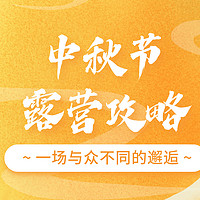 中秋节
露营攻略

~ 一场与众不同的邂逅 ~